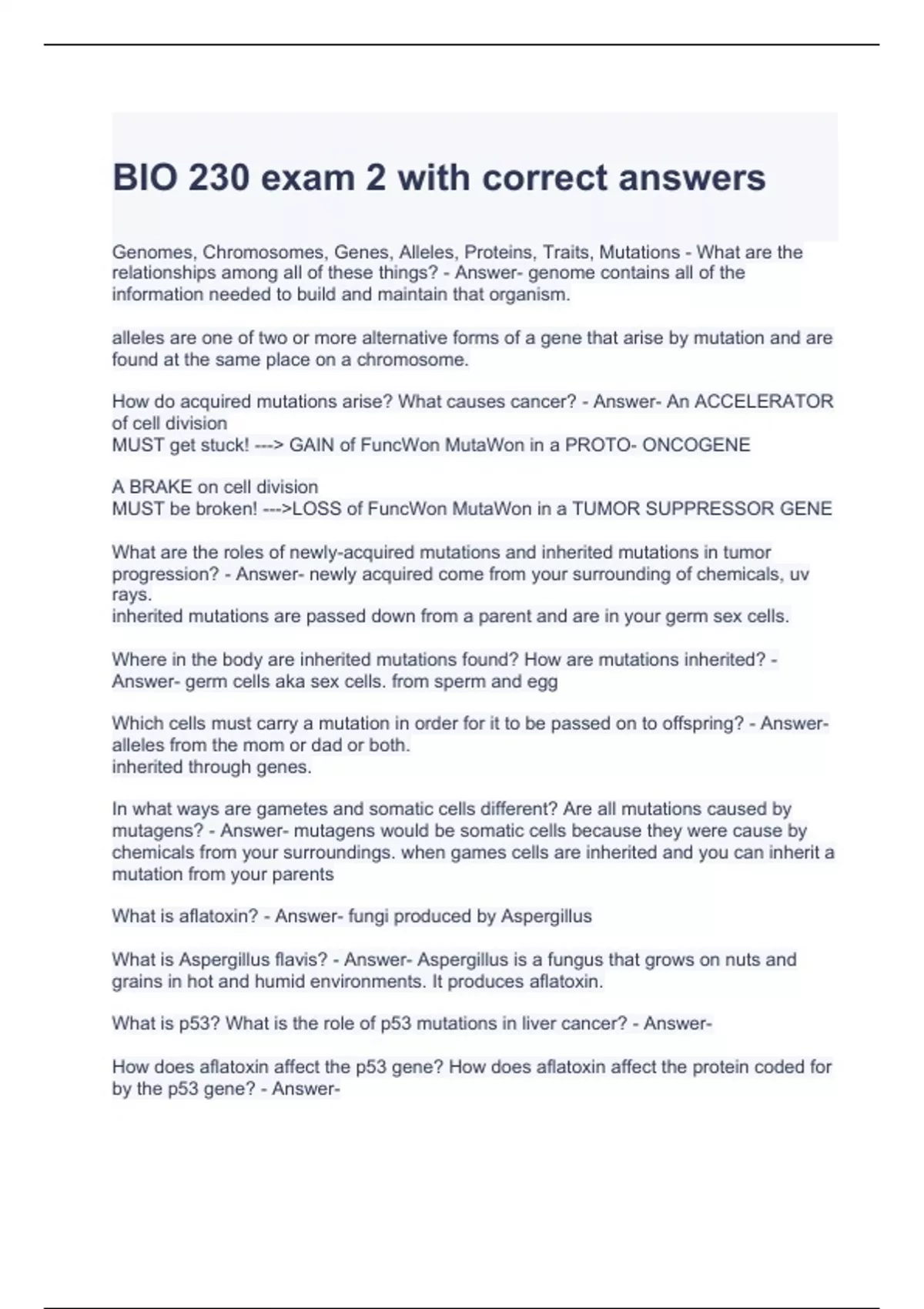 BIO 230 exam 2 with correct answers

Genomes, Chromosomes, Genes, Alleles, Proteins, Traits, Mutations - What are the relationships among all of these things? - Answer- genome contains all of the information needed to build and maintain that organism.

alleles are one of two or more alternative forms of a gene that arise by mutation and are found at the same place on a chromosome.

How do acquired mutations arise? What causes cancer? - Answer- An ACCELERATOR of cell division
MUST get stuck! ---> GAIN of FuncWon MutaWon in a PROTO- ONCOGENE

A BRAKE on cell division
MUST be broken! --->LOSS of FuncWon MutaWon in a TUMOR SUPPRESSOR GENE

What are the roles of newly-acquired mutations and inherited mutations in tumor progression? - Answer- newly acquired come from your surrounding of chemicals, uv rays.
inherited mutations are passed down from a parent and are in your germ sex cells.

Where in the body are inherited mutations found? How are mutations inherited? - Answer- germ cells aka sex cells. from sperm and egg

Which cells must carry a mutation in order for it to be passed on to offspring? - Answer- alleles from the mom or dad or both.
inherited through genes.

In what ways are gametes and somatic cells different? Are all mutations caused by mutagens? - Answer- mutagens would be somatic cells because they were cause by chemicals from your surroundings. when games cells are inherited and you can inherit a mutation from your parents

What is aflatoxin? - Answer- fungi produced by Aspergillus

What is Aspergillus flavis? - Answer- Aspergillus is a fungus that grows on nuts and grains in hot and humid environments. It produces aflatoxin.

What is p53? What is the role of p53 mutations in liver cancer? - Answer-

How does aflatoxin affect the p53 gene? How does aflatoxin affect the protein coded for by the p53 gene? - Answer-